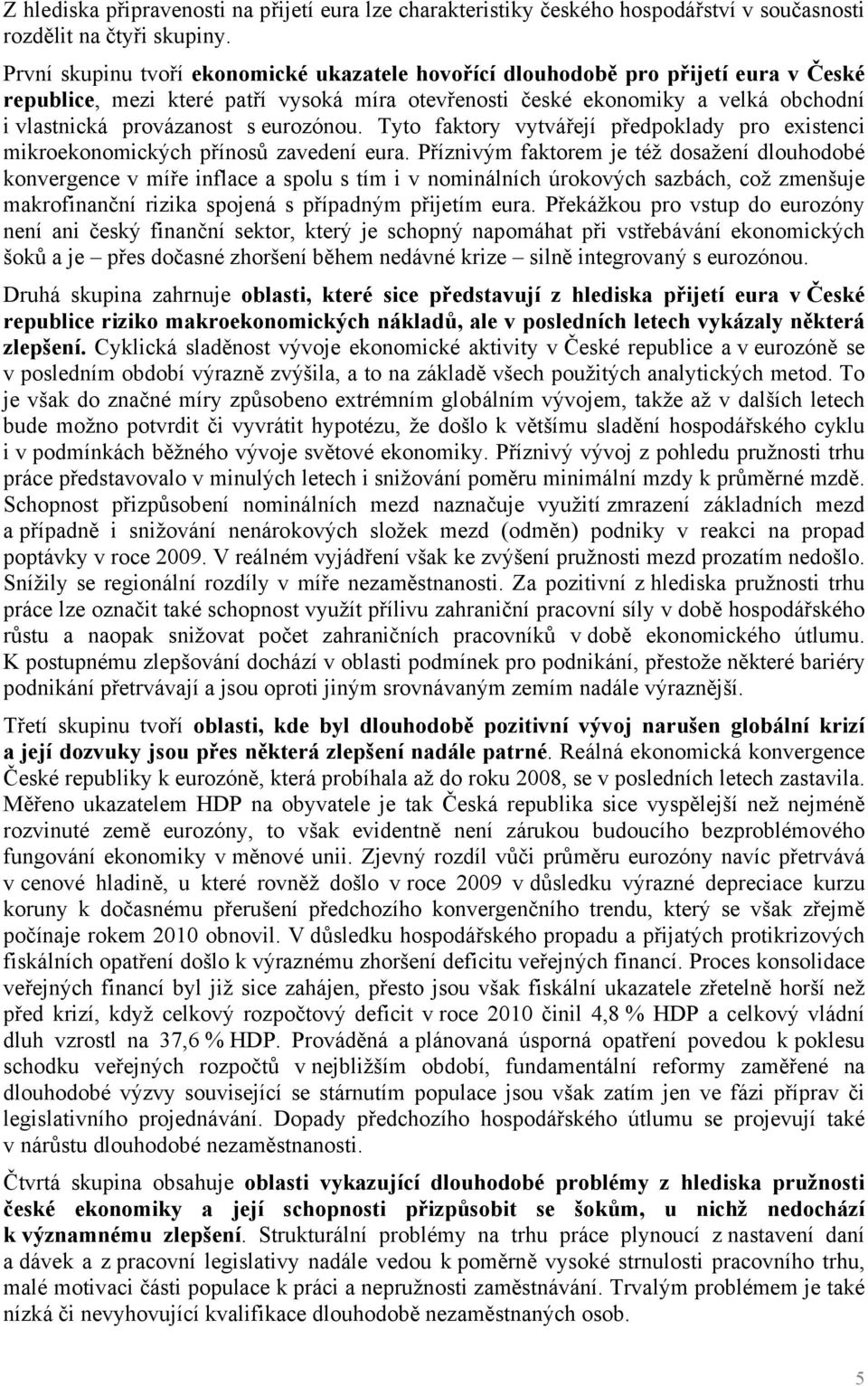 Z hlediska připravenosti na přijetí eura lze charakteristiky českého hospodářství v současnosti rozdělit na čtyři skupiny.

První skupinu tvoří ekonomické ukazatele hovořící dlouhodobě pro přijetí eura v České republice, mezi které patří vysoká míra otevřenosti české ekonomiky a velká obchodní i vlastnická provázanost s eurozónou. Tyto faktory vytvářejí předpoklady pro existenci mikroekonomických přínosů zavedení eura. Příznivým faktorem je též dosažení dlouhodobé konvergence v míře inflace a spolu s tím i v nominálních úrokových sazbách, což zmenšuje makrofinanční rizika spojená s případným přijetím eura. Překážkou pro vstup do eurozóny není ani český finanční sektor, který je schopný napomáhat při vstřebávání ekonomických šoků a je – přes dočasné zhoršení během nedávné krize – silně integrovaný s eurozónou.

Druhá skupina zahrnuje oblasti, které sice představují z hlediska přijetí eura v České republice riziko makroekonomických nákladů, ale v posledních letech vykázaly některá zlepšení. Cyklická sladěnost vývoje ekonomické aktivity v České republice a v eurozóně se v posledním období výrazně zvýšila, a to na základě všech použitých analytických metod. To je však do značné míry způsobeno extrémním globálním vývojem, takže až v dalších letech bude možno potvrdit či vyvrátit hypotézu, že došlo k většímu sladění hospodářského cyklu i v podmínkách běžného vývoje světové ekonomiky. Příznivý vývoj z pohledu pružnosti trhu práce představovalo v minulých letech i snižování poměru minimální mzdy k průměrné mzdě. Schopnost přizpůsobení nominálních mezd naznačuje využití zmrazení základních mezd a případně i snižování nenárokových složek mezd (odměn) podniky v reakci na propad poptávky v roce 2009. V reálném vyjádření však ke zvýšení pružnosti mezd prozatím nedošlo. Snížily se regionální rozdíly v míře nezaměstnanosti. Za pozitivní z hlediska pružnosti trhu práce lze označit také schopnost využít přílivu zahraniční pracovní síly v době hospodářského růstu a naopak snižovat počet zahraničních pracovníků v době ekonomického útlumu. K postupnému zlepšování dochází v oblasti podmínek pro podnikání, přestože některé bariéry podnikání přetrvávají a jsou oproti jiným srovnávaným zemím nadále výraznější.

Třetí skupinu tvoří oblasti, kde byl dlouhodobě pozitivní vývoj narušen globální krizí a její dozvuky jsou přes některá zlepšení nadále patrné. Reálná ekonomická konvergence České republiky k eurozóně, která probíhala až do roku 2008, se v posledních letech zastavila. Měřeno ukazatelem HDP na obyvatele je tak Česká republika sice vyspělejší než nejméně rozvinuté země eurozóny, to však evidentně není zárukou budoucího bezproblémového fungování ekonomiky v měnové unii. Zjevný rozdíl vůči průměru eurozóny navíc přetrvává v cenové hladině, u které rovněž došlo v roce 2009 v důsledku výrazné depreciace kurzu koruny k dočasnému přerušení předchozího konvergenčního trendu, který se však zřejmě počínaje rokem 2010 obnovil. V důsledku hospodářského propadu a přijatých protikrizových fiskálních opatření došlo k výraznému zhoršení deficitu veřejných financí. Proces konsolidace veřejných financí byl již sice zahájen, přesto jsou však fiskální ukazatele zřetelně horší než před krizí, když celkový rozpočtový deficit v roce 2010 činil 4,8 % HDP a celkový vládní dluh vzrostl na 37,6 % HDP. Prováděná a plánovaná úsporná opatření povedou k poklesu schodku veřejných rozpočtů v nejbližším období, fundamentální reformy zaměřené na dlouhodobé výzvy související se stárnutím populace jsou však zatím jen ve fázi příprav či legislativního projednávání. Dopady předchozího hospodářského útlumu se projevují také v nárůstu dlouhodobé nezaměstnanosti.

Čtvrtá skupina obsahuje oblasti vykazující dlouhodobé problémy z hlediska pružnosti české ekonomiky a její schopnosti přizpůsobit se šokům, u nichž nedochází k významnému zlepšení. Strukturální problémy na trhu práce plynoucí z nastavení daní a dávek a z pracovní legislativy nadále vedou k poměrně vysoké strnulosti pracovního trhu, malé motivaci části populace k práci a nepružnosti zaměstnávání. Trvalým problémem je také nízká či nevyhovující kvalifikace dlouhodobě nezaměstnaných osob.

5